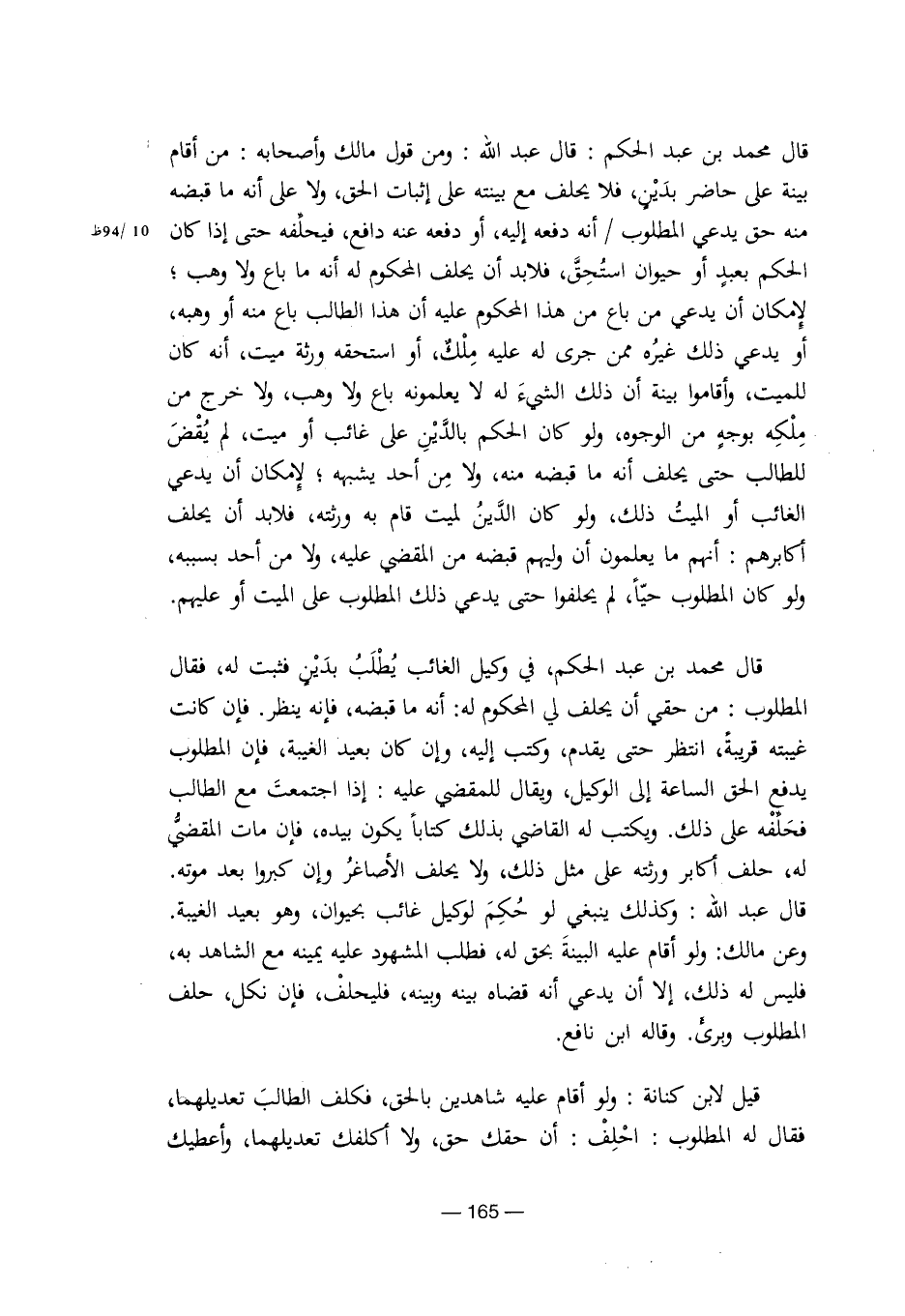 قال محمد بن عبد الحكم : قال عبد الله : ومن قول مالك وأصحابه : من أقام بينة على حاضر بدَيْنٍ، فلا يحلف مع بينته على إثبات الحق، ولا على أنه ما قبضه منه حق يدعي المطلوب / أنه دفعه إليه، أو دفعه عنه دافع، فيحلّفه حتى إذا كان الحكم بعبدٍ أو حيوان استُحِقَّ، فلابد أن يحلف المحكوم له أنه ما باع ولا وهب ؛ لإمكان أن يدعي من باع من هذا المحكوم عليه أن هذا الطالب باع منه أو وهبه، أو يدعي ذلك غيرُه ممن جرى له عليه مِلْكٌ، أو استحقه ورثة ميت، أنه كان للميت، وأقاموا بينة أن ذلك الشيءَ له لا يعلمونه باع ولا وهب، ولا خرج من مِلْكِه بوجهٍ من الوجوه، ولو كان الحكم بالدَّيْنِ على غائب أو ميت، لم يُقْضَ للطالب حتى يحلف أنه ما قبضه منه، ولا مِن أحد يشبهه ؛ لإمكان أن يدعي الغائب أو الميتُ ذلك، ولو كان الدَّينُ لميت قام به ورثته، فلابد أن يحلف أكابرهم : أنهم ما يعلمون أن وليهم قبضه من المقضي عليه، ولا من أحد بسببه، ولو كان المطلوب حيّاً، لم يحلفوا حتى يدعي ذلك المطلوب على الميت أو عليهم.

10 /94ظ

قال محمد بن عبد الحكم، في وكيل الغائب يُطْلَبُ بدَيْنٍ فثبت له، فقال المطلوب : من حقي أن يحلف لي المحكوم له: أنه ما قبضه، فإنه ينظر. فإن كانت غيبته قريبةً، انتظر حتى يقدم، وكتب إليه، وإن كان بعيد الغيبة، فإن المطلوب يدفع الحق الساعة إلى الوكيل، ويقال للمقضي عليه : إذا اجتمعتَ مع الطالب فحَلِّفْه على ذلك. ويكتب له القاضي بذلك كتاباً يكون بيده، فإن مات المقضيُّ له، حلف أكابر ورثته على مثل ذلك، ولا يحلف الأصاغرُ وإن كبروا بعد موته. قال عبد الله : وكذلك ينبغي لو حُكِمَ لوكيل غائب بحيوان، وهو بعيد الغيبة. وعن مالك: ولو أقام عليه البينةَ بحق له، فطلب المشهود عليه يمينه مع الشاهد به، فليس له ذلك، إلا أن يدعي أنه قضاه بينه وبينه، فليحلفْ، فإن نكل، حلف المطلوب وبرئَ. وقاله ابن نافع.

قيل لابن كنانة : ولو أقام عليه شاهدين بالحق، فكلف الطالبَ تعديلهما، فقال له المطلوب : احْلِفْ : أن حقك حق، ولا أكلفك تعديلهما، وأعطيك

— 165 —